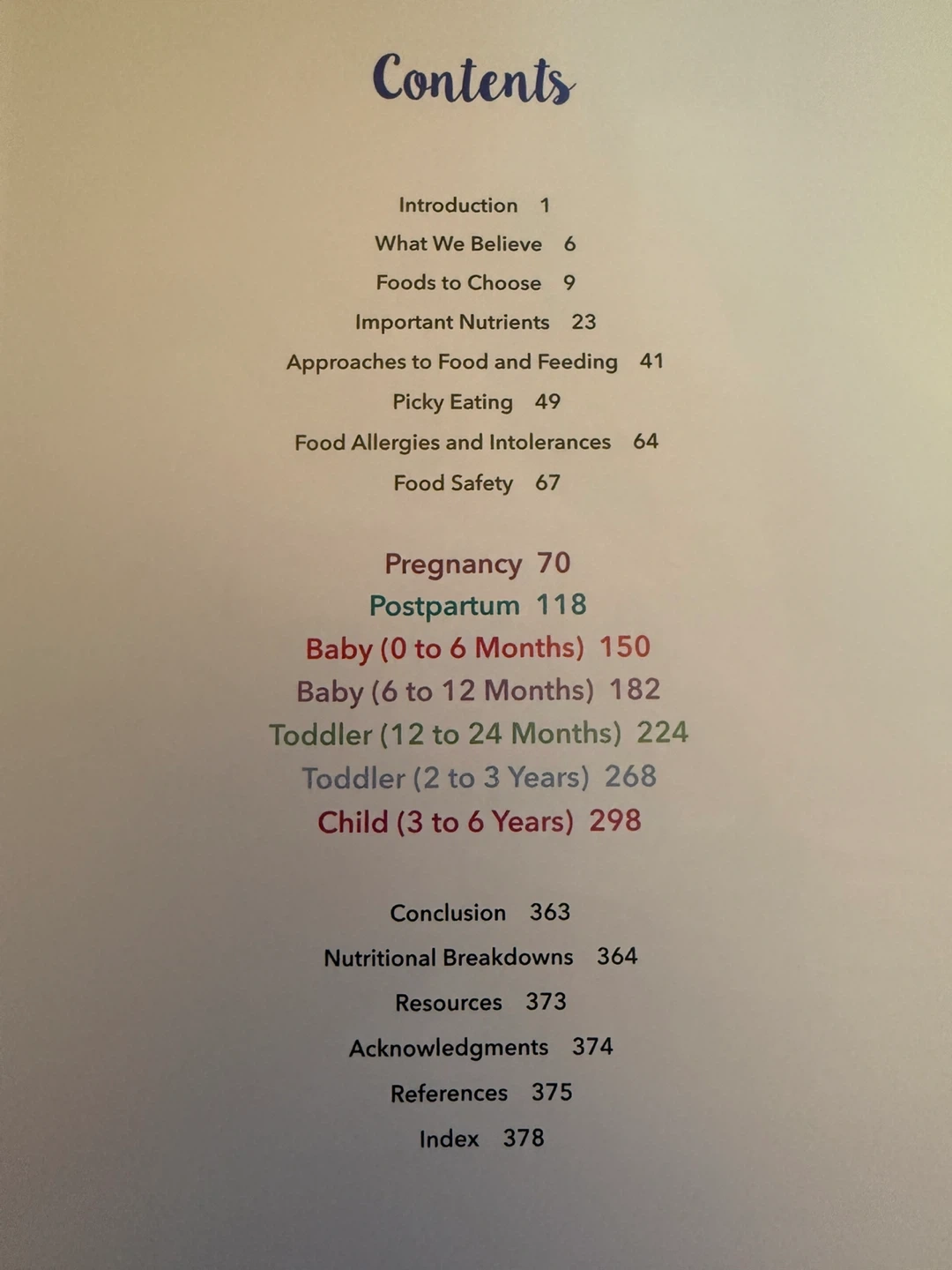 Contents

Introduction 1
What We Believe 6
Foods to Choose 9
Important Nutrients 23
Approaches to Food and Feeding 41
Picky Eating 49
Food Allergies and Intolerances 64
Food Safety 67

Pregnancy 70
Postpartum 118
Baby (0 to 6 Months) 150
Baby (6 to 12 Months) 182
Toddler (12 to 24 Months) 224
Toddler (2 to 3 Years) 268
Child (3 to 6 Years) 298

Conclusion 363
Nutritional Breakdowns 364
Resources 373
Acknowledgments 374
References 375
Index 378